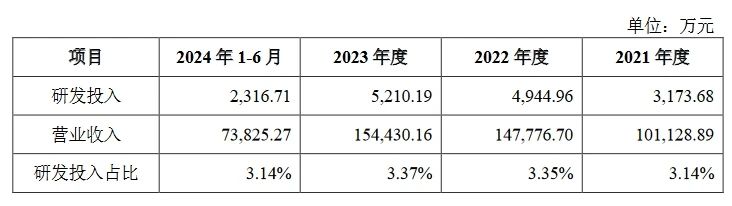 单位：万元

| 项目 | 2024 年 1-6 月 | 2023 年度 | 2022 年度 | 2021 年度 |
|---|---|---|---|---|
| 研发投入 | 2,316.71 | 5,210.19 | 4,944.96 | 3,173.68 |
| 营业收入 | 73,825.27 | 154,430.16 | 147,776.70 | 101,128.89 |
| 研发投入占比 | 3.14% | 3.37% | 3.35% | 3.14% |